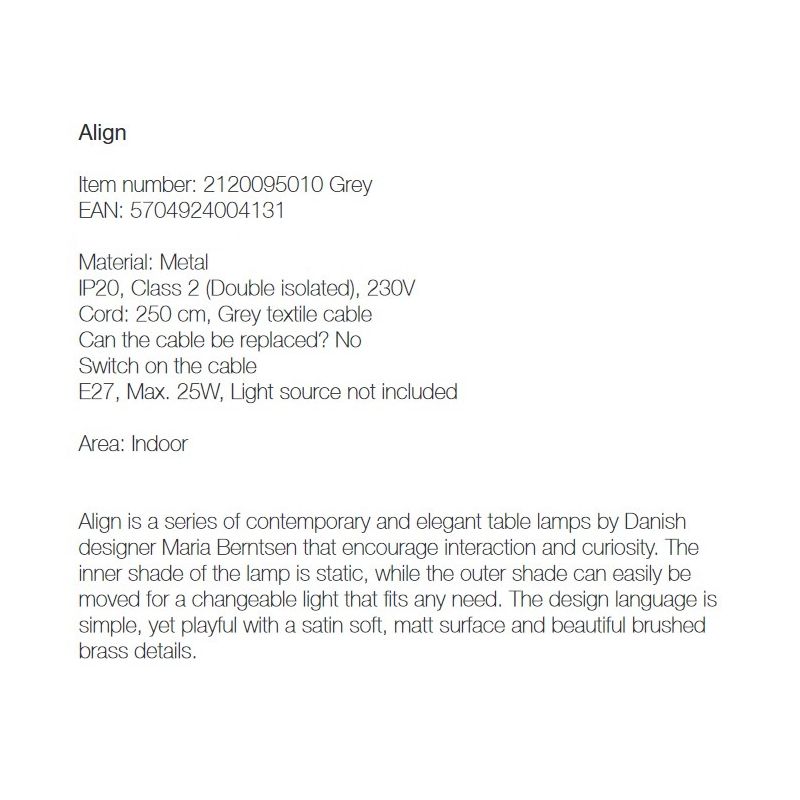 Align

Item number: 2120095010 Grey
EAN: 5704924004131

Material: Metal
IP20, Class 2 (Double isolated), 230V
Cord: 250 cm, Grey textile cable
Can the cable be replaced? No
Switch on the cable
E27, Max. 25W, Light source not included

Area: Indoor

Align is a series of contemporary and elegant table lamps by Danish designer Maria Berntsen that encourage interaction and curiosity. The inner shade of the lamp is static, while the outer shade can easily be moved for a changeable light that fits any need. The design language is simple, yet playful with a satin soft, matt surface and beautiful brushed brass details.